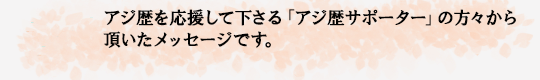 アジ歴を応援して下さる「アジ歴サポーター」の方々から頂いたメッセージです。